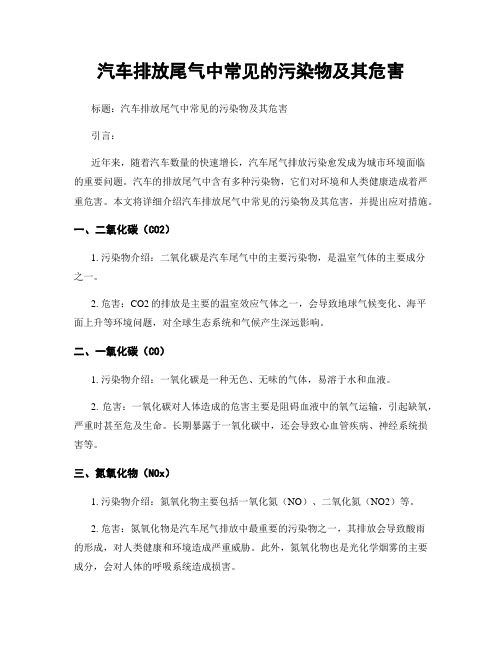 汽车排放尾气中常见的污染物及其危害

标题：汽车排放尾气中常见的污染物及其危害

引言：

近年来，随着汽车数量的快速增长，汽车尾气排放污染愈发成为城市环境面临的重要问题。汽车的排放尾气中含有多种污染物，它们对环境和人类健康造成着严重危害。本文将详细介绍汽车排放尾气中常见的污染物及其危害，并提出应对措施。

一、二氧化碳（CO2）

1. 污染物介绍：二氧化碳是汽车尾气中的主要污染物，是温室气体的主要成分之一。

2. 危害：CO2 的排放是主要的温室效应气体之一，会导致地球气候变化、海平面上升等环境问题，对全球生态系统和气候产生深远影响。

二、一氧化碳（CO）

1. 污染物介绍：一氧化碳是一种无色、无味的气体，易溶于水和血液。

2. 危害：一氧化碳对人体造成的危害主要是阻碍血液中的氧气运输，引起缺氧，严重时甚至危及生命。长期暴露于一氧化碳中，还会导致心血管疾病、神经系统损害等。

三、氮氧化物（NOx）

1. 污染物介绍：氮氧化物主要包括一氧化氮（NO）、二氧化氮（NO2）等。

2. 危害：氮氧化物是汽车尾气排放中最重要的污染物之一，其排放会导致酸雨的形成，对人类健康和环境造成严重威胁。此外，氮氧化物也是光化学烟雾的主要成分，会对人体的呼吸系统造成损害。